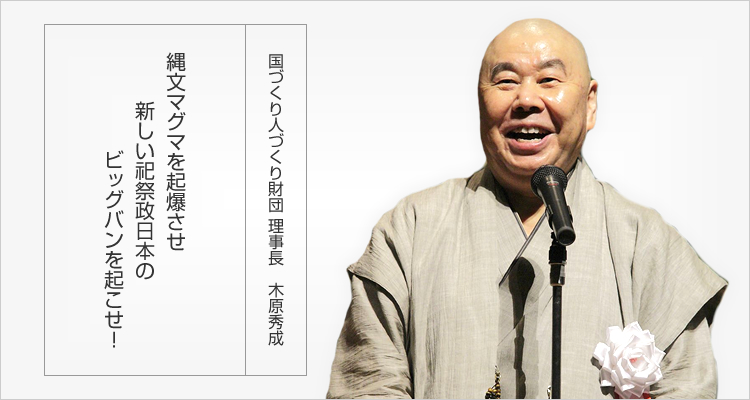 国づくり人づくり財団 理事長　木原秀成

縄文マグマを起爆させ
新しい祀祭政日本の
ビッグバンを起こせ!